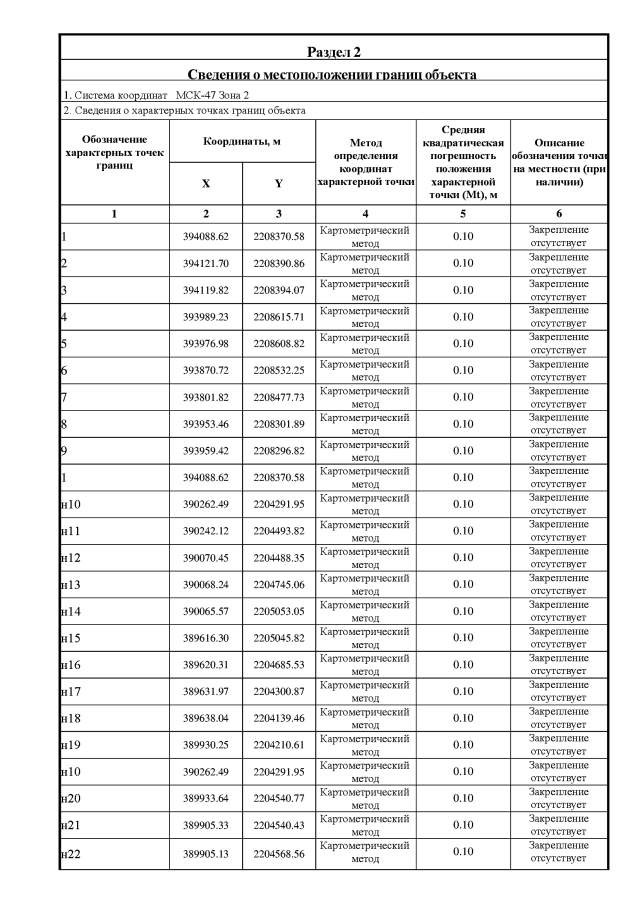 Раздел 2

Сведения о местоположении границ объекта

1. Система координат МСК-47 Зона 2

2. Сведения о характерных точках границ объекта

| Обозначение характерных точек границ | Координаты, м X | Координаты, м Y | Метод определения координат характерной точки | Средняя квадратическая погрешность положения характерной точки (Mt), м | Описание обозначения точки на местности (при наличии) |
|---|---|---|---|---|---|
| 1 | 2 | 3 | 4 | 5 | 6 |
| 1 | 394088.62 | 2208370.58 | Картометрический метод | 0.10 | Закрепление отсутствует |
| 2 | 394121.70 | 2208390.86 | Картометрический метод | 0.10 | Закрепление отсутствует |
| 3 | 394119.82 | 2208394.07 | Картометрический метод | 0.10 | Закрепление отсутствует |
| 4 | 393989.23 | 2208615.71 | Картометрический метод | 0.10 | Закрепление отсутствует |
| 5 | 393976.98 | 2208608.82 | Картометрический метод | 0.10 | Закрепление отсутствует |
| 6 | 393870.72 | 2208532.25 | Картометрический метод | 0.10 | Закрепление отсутствует |
| 7 | 393801.82 | 2208477.73 | Картометрический метод | 0.10 | Закрепление отсутствует |
| 8 | 393953.46 | 2208301.89 | Картометрический метод | 0.10 | Закрепление отсутствует |
| 9 | 393959.42 | 2208296.82 | Картометрический метод | 0.10 | Закрепление отсутствует |
| 1 | 394088.62 | 2208370.58 | Картометрический метод | 0.10 | Закрепление отсутствует |
| н10 | 390262.49 | 2204291.95 | Картометрический метод | 0.10 | Закрепление отсутствует |
| н11 | 390242.12 | 2204493.82 | Картометрический метод | 0.10 | Закрепление отсутствует |
| н12 | 390070.45 | 2204488.35 | Картометрический метод | 0.10 | Закрепление отсутствует |
| н13 | 390068.24 | 2204745.06 | Картометрический метод | 0.10 | Закрепление отсутствует |
| н14 | 390065.57 | 2205053.05 | Картометрический метод | 0.10 | Закрепление отсутствует |
| н15 | 389616.30 | 2205045.82 | Картометрический метод | 0.10 | Закрепление отсутствует |
| н16 | 389620.31 | 2204685.53 | Картометрический метод | 0.10 | Закрепление отсутствует |
| н17 | 389631.97 | 2204300.87 | Картометрический метод | 0.10 | Закрепление отсутствует |
| н18 | 389638.04 | 2204139.46 | Картометрический метод | 0.10 | Закрепление отсутствует |
| н19 | 389930.25 | 2204210.61 | Картометрический метод | 0.10 | Закрепление отсутствует |
| н10 | 390262.49 | 2204291.95 | Картометрический метод | 0.10 | Закрепление отсутствует |
| н20 | 389933.64 | 2204540.77 | Картометрический метод | 0.10 | Закрепление отсутствует |
| н21 | 389905.33 | 2204540.43 | Картометрический метод | 0.10 | Закрепление отсутствует |
| н22 | 389905.13 | 2204568.56 | Картометрический метод | 0.10 | Закрепление отсутствует |